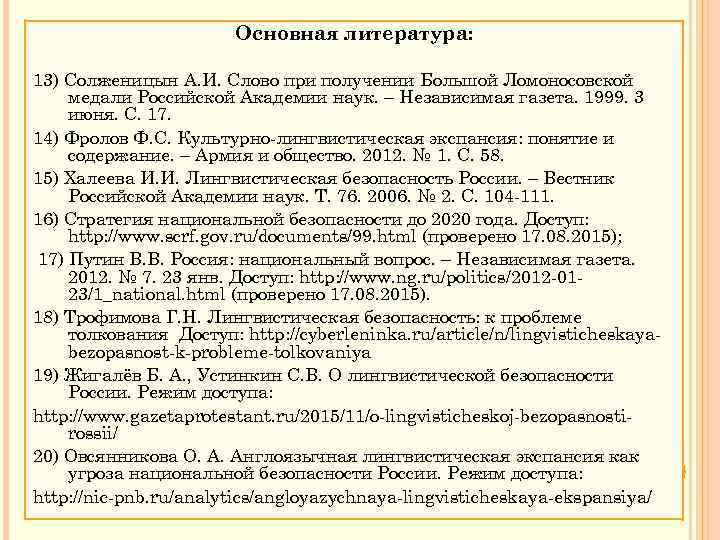 Основная литература:

13) Солженицын А.И. Слово при получении Большой Ломоносовской медали Российской Академии наук. – Независимая газета. 1999. 3 июня. С. 17.

14) Фролов Ф.С. Культурно-лингвистическая экспансия: понятие и содержание. – Армия и общество. 2012. № 1. С. 58.

15) Халеева И.И. Лингвистическая безопасность России. – Вестник Российской Академии наук. Т. 76. 2006. № 2. С. 104-111.

16) Стратегия национальной безопасности до 2020 года. Доступ: http://www.scrf.gov.ru/documents/99.html (проверено 17.08.2015);

17) Путин В.В. Россия: национальный вопрос. – Независимая газета. 2012. № 7. 23 янв. Доступ: http://www.ng.ru/politics/2012-01-23/1_national.html (проверено 17.08.2015).

18) Трофимова Г.Н. Лингвистическая безопасность: к проблеме толкования Доступ: http://cyberleninka.ru/article/n/lingvisticheskaya-bezopasnost-k-probleme-tolkovaniya

19) Жигалёв Б. А., Устинкин С.В. О лингвистической безопасности России. Режим доступа:

http://www.gazetaprotestant.ru/2015/11/o-lingvisticheskoj-bezopasnosti-rossii/

20) Овсянникова О. А. Англоязычная лингвистическая экспансия как угроза национальной безопасности России. Режим доступа:

http://nic-pnb.ru/analytics/angloyazychnaya-lingvisticheskaya-ekspansiya/